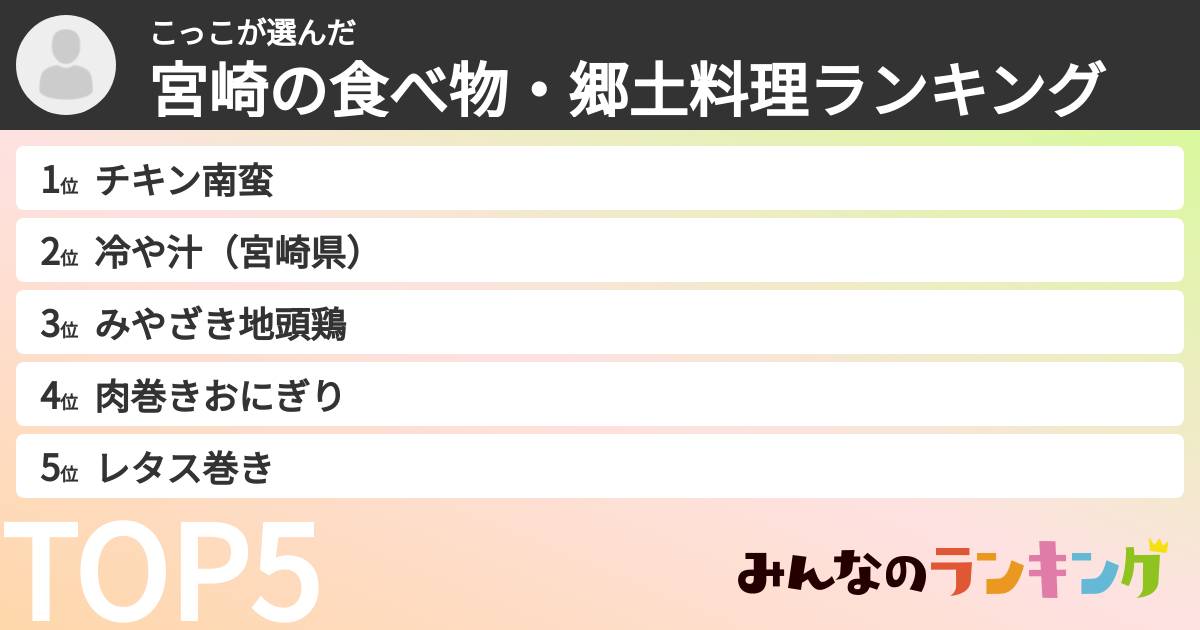 こっこが選んだ
宮崎の食べ物・郷土料理ランキング

1位 チキン南蛮
2位 冷や汁（宮崎県）
3位 みやざき地頭鶏
4位 肉巻きおにぎり
5位 レタス巻き

TOP5

みんなのランキング